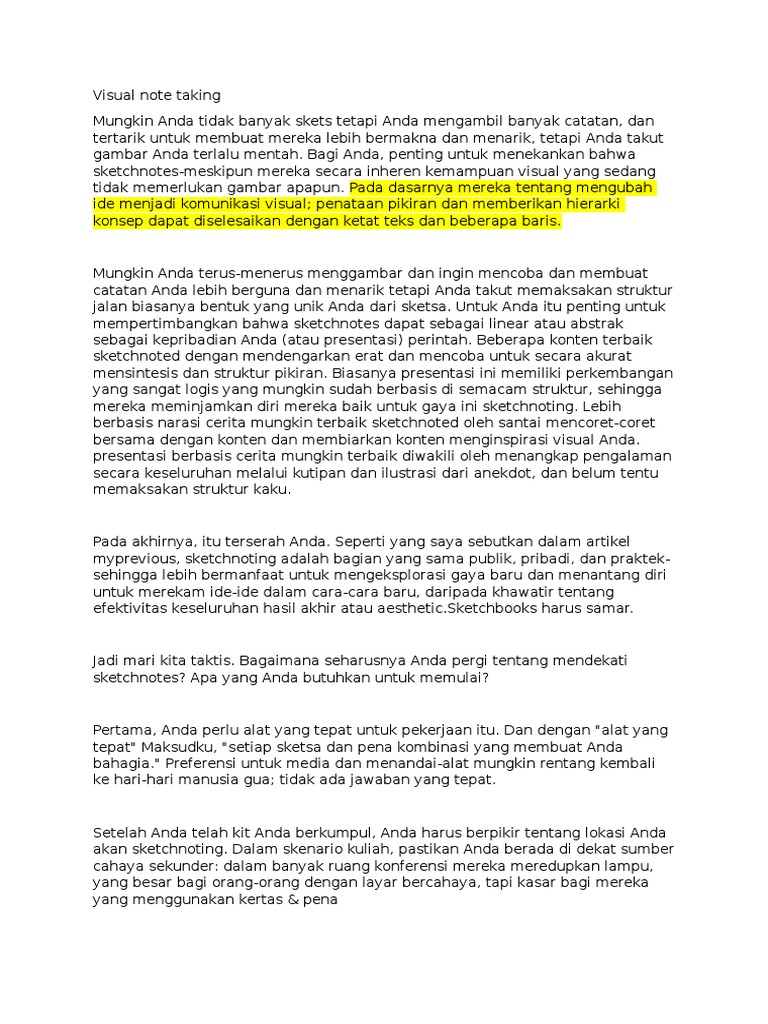 Visual note taking

Mungkin Anda tidak banyak skets tetapi Anda mengambil banyak catatan, dan tertarik untuk membuat mereka lebih bermakna dan menarik, tetapi Anda takut gambar Anda terlalu mentah. Bagi Anda, penting untuk menekankan bahwa sketchnotes-meskipun mereka secara inheren kemampuan visual yang sedang tidak memerlukan gambar apapun. Pada dasarnya mereka tentang mengubah ide menjadi komunikasi visual; penataan pikiran dan memberikan hierarki konsep dapat diselesaikan dengan ketat teks dan beberapa baris.

Mungkin Anda terus-menerus menggambar dan ingin mencoba dan membuat catatan Anda lebih berguna dan menarik tetapi Anda takut memaksakan struktur jalan biasanya bentuk yang unik Anda dari sketsa. Untuk Anda itu penting untuk mempertimbangkan bahwa sketchnotes dapat sebagai linear atau abstrak sebagai kepribadian Anda (atau presentasi) perintah. Beberapa konten terbaik sketchnoted dengan mendengarkan erat dan mencoba untuk secara akurat mensintesis dan struktur pikiran. Biasanya presentasi ini memiliki perkembangan yang sangat logis yang mungkin sudah berbasis di semacam struktur, sehingga mereka meminjamkan diri mereka baik untuk gaya ini sketchnoting. Lebih berbasis narasi cerita mungkin terbaik sketchnoted oleh santai mencoret-coret bersama dengan konten dan membiarkan konten menginspirasi visual Anda. presentasi berbasis cerita mungkin terbaik diwakili oleh menangkap pengalaman secara keseluruhan melalui kutipan dan ilustrasi dari anekdot, dan belum tentu memaksakan struktur kaku.

Pada akhirnya, itu terserah Anda. Seperti yang saya sebutkan dalam artikel myprevious, sketchnoting adalah bagian yang sama publik, pribadi, dan praktek-sehingga lebih bermanfaat untuk mengeksplorasi gaya baru dan menantang diri untuk merekam ide-ide dalam cara-cara baru, daripada khawatir tentang efektivitas keseluruhan hasil akhir atau aesthetic.Sketchbooks harus samar.

Jadi mari kita taktis. Bagaimana seharusnya Anda pergi tentang mendekati sketchnotes? Apa yang Anda butuhkan untuk memulai?

Pertama, Anda perlu alat yang tepat untuk pekerjaan itu. Dan dengan "alat yang tepat" Maksudku, "setiap sketsa dan pena kombinasi yang membuat Anda bahagia." Preferensi untuk media dan menandai-alat mungkin rentang kembali ke hari-hari manusia gua; tidak ada jawaban yang tepat.

Setelah Anda telah kit Anda berkumpul, Anda harus berpikir tentang lokasi Anda akan sketchnoting. Dalam skenario kuliah, pastikan Anda berada di dekat sumber cahaya sekunder: dalam banyak ruang konferensi mereka meredupkan lampu, yang besar bagi orang-orang dengan layar bercahaya, tapi kasar bagi mereka yang menggunakan kertas & pena